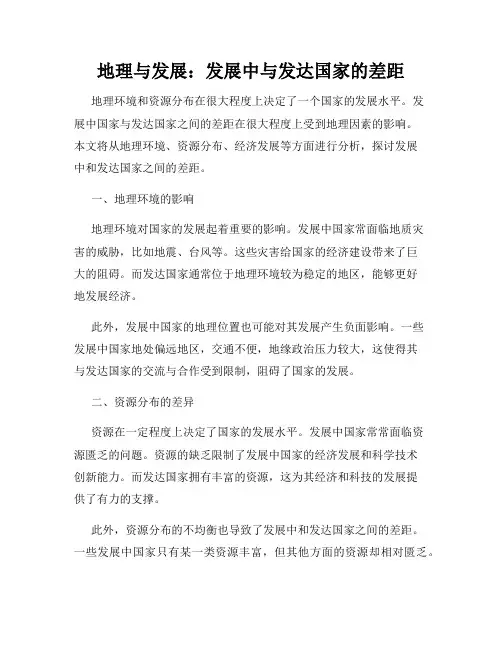 地理与发展：发展中与发达国家的差距

地理环境和资源分布在很大程度上决定了一个国家的发展水平。发展中国家与发达国家之间的差距在很大程度上受到地理因素的影响。本文将从地理环境、资源分布、经济发展等方面进行分析，探讨发展中和发达国家之间的差距。

一、地理环境的影响

地理环境对国家的发展起着重要的影响。发展中国家常面临地质灾害的威胁，比如地震、台风等。这些灾害给国家的经济建设带来了巨大的阻碍。而发达国家通常位于地理环境较为稳定的地区，能够更好地发展经济。

此外，发展中国家的地理位置也可能对其发展产生负面影响。一些发展中国家地处偏远地区，交通不便，地缘政治压力较大，这使得其与发达国家的交流与合作受到限制，阻碍了国家的发展。

二、资源分布的差异

资源在一定程度上决定了国家的发展水平。发展中国家常常面临资源匮乏的问题。资源的缺乏限制了发展中国家的经济发展和科学技术创新能力。而发达国家拥有丰富的资源，这为其经济和科技的发展提供了有力的支撑。

此外，资源分布的不均衡也导致了发展中和发达国家之间的差距。一些发展中国家只有某一类资源丰富，但其他方面的资源却相对匮乏。